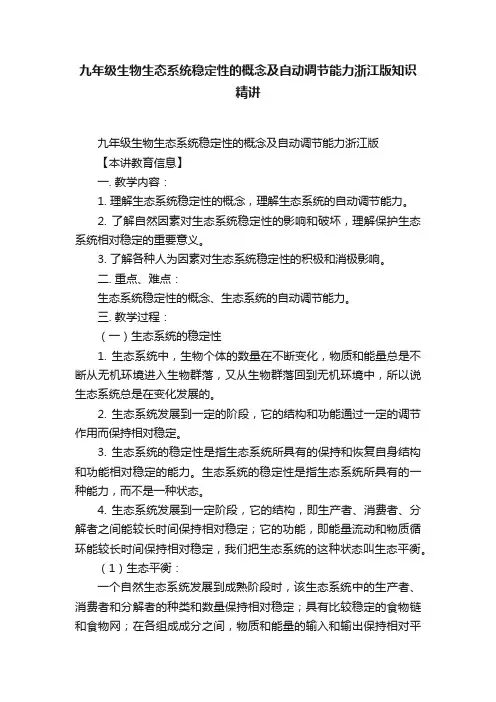 九年级生物生态系统稳定性的概念及自动调节能力浙江版知识精讲

九年级生物生态系统稳定性的概念及自动调节能力浙江版

【本讲教育信息】

一. 教学内容：

1. 理解生态系统稳定性的概念，理解生态系统的自动调节能力。

2. 了解自然因素对生态系统稳定性的影响和破坏，理解保护生态系统相对稳定的重要意义。

3. 了解各种人为因素对生态系统稳定性的积极和消极影响。

二. 重点、难点：

生态系统稳定性的概念、生态系统的自动调节能力。

三. 教学过程：

（一）生态系统的稳定性

1. 生态系统中，生物个体的数量在不断变化，物质和能量总是不断从无机环境进入生物群落，又从生物群落回到无机环境中，所以说生态系统总是在变化发展的。

2. 生态系统发展到一定的阶段，它的结构和功能通过一定的调节作用而保持相对稳定。

3. 生态系统的稳定性是指生态系统所具有的保持和恢复自身结构和功能相对稳定的能力。生态系统的稳定性是指生态系统所具有的一种能力，而不是一种状态。

4. 生态系统发展到一定阶段，它的结构，即生产者、消费者、分解者之间能较长时间保持相对稳定；它的功能，即能量流动和物质循环能较长时间保持相对稳定，我们把生态系统的这种状态叫生态平衡。

（1）生态平衡：

一个自然生态系统发展到成熟阶段时，该生态系统中的生产者、消费者和分解者的种类和数量保持相对稳定；具有比较稳定的食物链和食物网；在各组成成分之间，物质和能量的输入和输出保持相对平